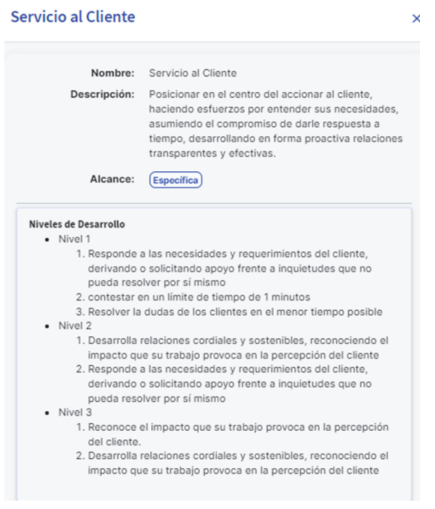 Servicio al Cliente

×

Nombre: Servicio al Cliente

Descripción: Posicionar en el centro del accionar al cliente, haciendo esfuerzos por entender sus necesidades, asumiendo el compromiso de darle respuesta a tiempo, desarrollando en forma proactiva relaciones transparentes y efectivas.

Alcance: Específica

Niveles de Desarrollo

- Nivel 1
    1. Responde a las necesidades y requerimientos del cliente, derivando o solicitando apoyo frente a inquietudes que no pueda resolver por sí mismo
    2. contestar en un límite de tiempo de 1 minutos
    3. Resolver la dudas de los clientes en el menor tiempo posible
- Nivel 2
    1. Desarrolla relaciones cordiales y sostenibles, reconociendo el impacto que su trabajo provoca en la percepción del cliente
    2. Responde a las necesidades y requerimientos del cliente, derivando o solicitando apoyo frente a inquietudes que no pueda resolver por sí mismo
- Nivel 3
    1. Reconoce el impacto que su trabajo provoca en la percepción del cliente.
    2. Desarrolla relaciones cordiales y sostenibles, reconociendo el impacto que su trabajo provoca en la percepción del cliente